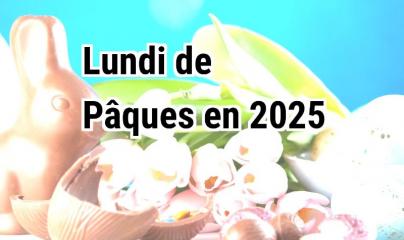 Lundi de
Pâques en 2025